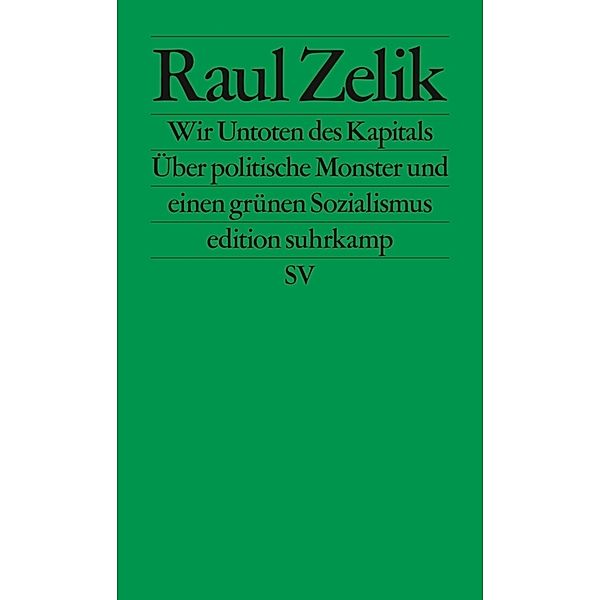 Raul Zelik

Wir Untoten des Kapitals

Über politische Monster und einen grünen Sozialismus

edition suhrkamp

SV